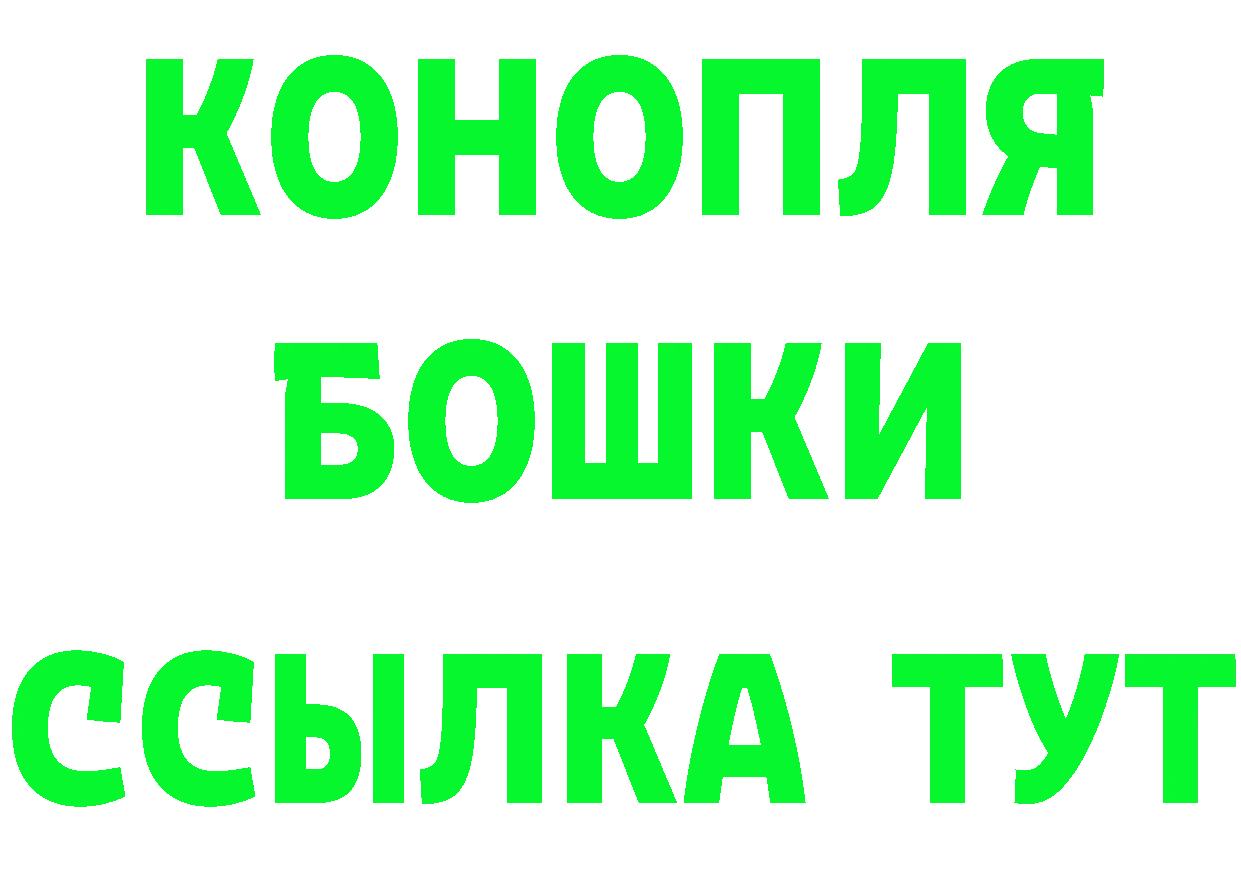 КОНОПЛЯ
БОШКИ
ССЫЛКА ТУТ